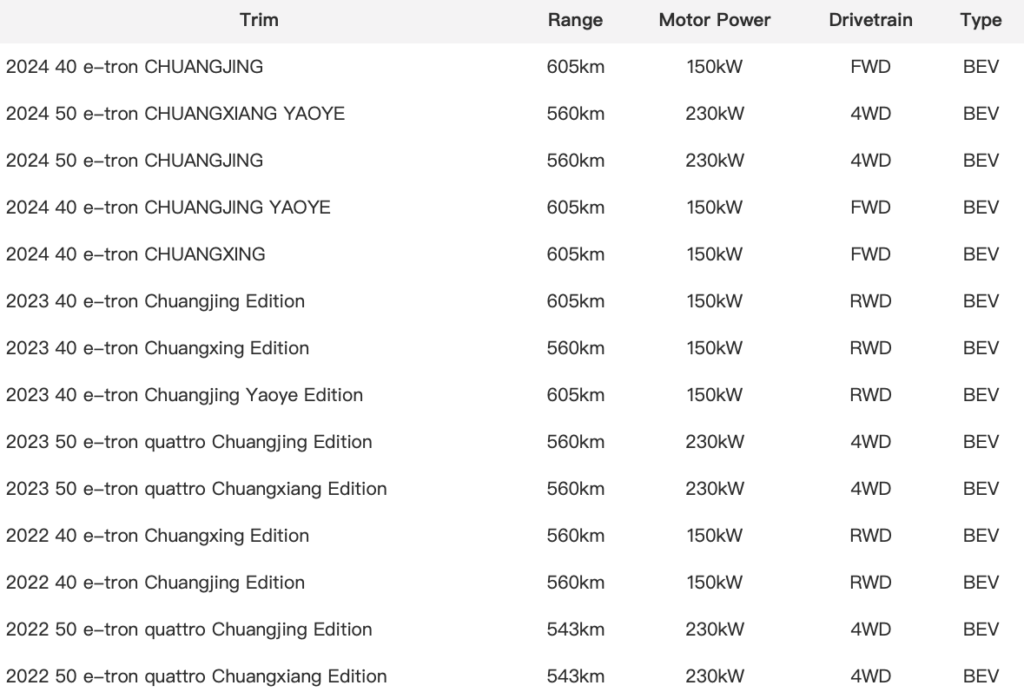 | Trim | Range | Motor Power | Drivetrain | Type |
|---|---|---|---|---|
| 2024 40 e-tron CHUANGJING | 605km | 150kW | FWD | BEV |
| 2024 50 e-tron CHUANGXIANG YAOYE | 560km | 230kW | 4WD | BEV |
| 2024 50 e-tron CHUANGJING | 560km | 230kW | 4WD | BEV |
| 2024 40 e-tron CHUANGJING YAOYE | 605km | 150kW | FWD | BEV |
| 2024 40 e-tron CHUANGXING | 605km | 150kW | FWD | BEV |
| 2023 40 e-tron Chuangjing Edition | 605km | 150kW | RWD | BEV |
| 2023 40 e-tron Chuangxing Edition | 560km | 150kW | RWD | BEV |
| 2023 40 e-tron Chuangjing Yaoye Edition | 605km | 150kW | RWD | BEV |
| 2023 50 e-tron quattro Chuangjing Edition | 560km | 230kW | 4WD | BEV |
| 2023 50 e-tron quattro Chuangxiang Edition | 560km | 230kW | 4WD | BEV |
| 2022 40 e-tron Chuangxing Edition | 560km | 150kW | RWD | BEV |
| 2022 40 e-tron Chuangjing Edition | 560km | 150kW | RWD | BEV |
| 2022 50 e-tron quattro Chuangjing Edition | 543km | 230kW | 4WD | BEV |
| 2022 50 e-tron quattro Chuangxiang Edition | 543km | 230kW | 4WD | BEV |